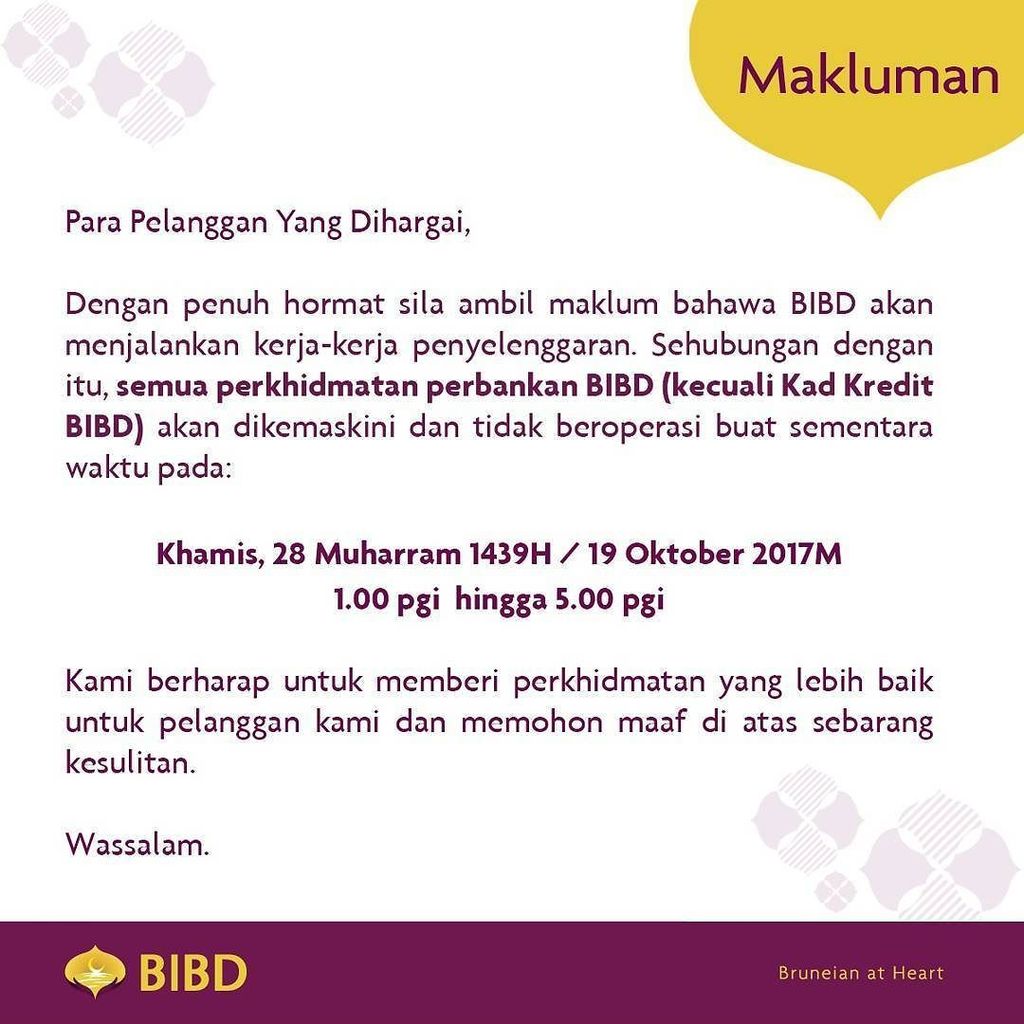 Makluman

Para Pelanggan Yang Dihargai,

Dengan penuh hormat sila ambil maklum bahawa BIBD akan menjalankan kerja-kerja penyelenggaran. Sehubungan dengan itu, semua perkhidmatan perbankan BIBD (kecuali Kad Kredit BIBD) akan dikemaskini dan tidak beroperasi buat sementara waktu pada:

Khamis, 28 Muharram 1439H / 19 Oktober 2017M
1.00 pgi hingga 5.00 pgi

Kami berharap untuk memberi perkhidmatan yang lebih baik untuk pelanggan kami dan memohon maaf di atas sebarang kesulitan.

Wassalam.

BIBD

Bruneian at Heart